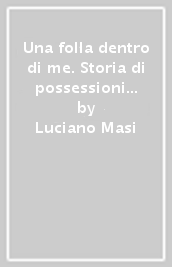 Una folla dentro di me. Storia di possessioni...
by
Luciano Masi